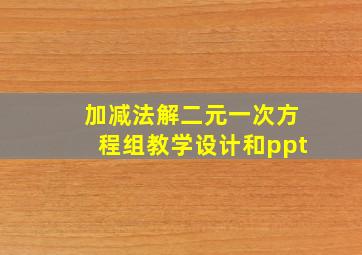 加减法解二元一次方程组教学设计和ppt